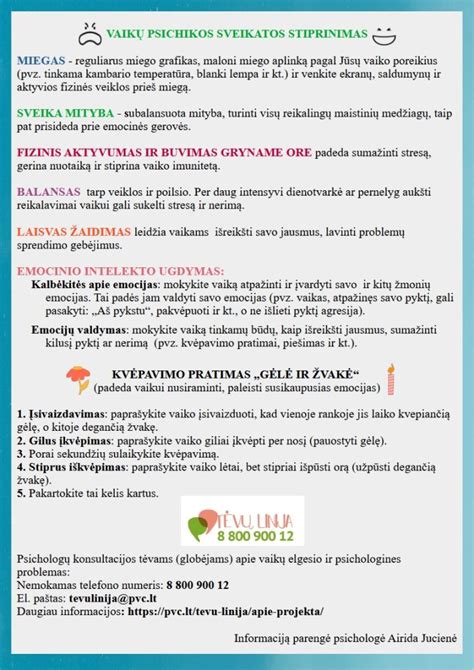 VAIKŲ PSICHIKOS SVEIKATOS STIPRINIMAS

MIEGAS - reguliarus miego grafikas, maloni miego aplinką pagal Jūsų vaiko poreikius (pvz. tinkama kambario temperatūra, blanki lempa ir kt.) ir venkite ekranų, saldumynų ir aktyvios fizinės veiklos prieš miegą.

SVEIKA MITYBA - subalansuota mityba, turinti visų reikalingų maistinių medžiagų, taip pat prisideda prie emocinės gerovės.

FIZINIS AKTYVUMAS IR BUVIMAS GRYNAME ORE padeda sumažinti stresą, gerina nuotaiką ir stiprina vaiko imunitetą.

BALANSAS tarp veiklos ir poilsio. Per daug intensyvi dienotvarkė ar pernelyg aukšti reikalavimai vaikui gali sukelti stresą ir nerimą.

LAISVAS ŽAIDIMAS leidžia vaikams išreikšti savo jausmus, lavinti problemų sprendimo gebėjimus.

EMOCINIO INTELEKTO UGDYMAS:
Kalbėkitės apie emocijas: mokykite vaiką atpažinti ir įvardyti savo ir kitų žmonių emocijas. Tai padės jam valdyti savo emocijas (pvz. vaikas, atpažinęs savo pyktį, gali pasakyti: „Aš pykstu“, pakvėpuoti ir kt., o ne išlieti pyktį agresija).
Emocijų valdymas: mokykite vaiką tinkamų būdų, kaip išreikšti jausmus, sumažinti kilusį pyktį ar nerimą (pvz. kvėpavimo pratimai, piešimas ir kt.).

KVĖPAVIMO PRATIMAS „GĖLĖ IR ŽVAKĖ“
(padeda vaikui nusiraminti, paleisti susikaupusias emocijas)

1. Įsivaizdavimas: paprašykite vaiko įsivaizduoti, kad vienoje rankoje jis laiko kvepiančią gėlę, o kitoje degančią žvakę.
2. Gilus įkvėpimas: paprašykite vaiko giliai įkvėpti per nosį (pauostyti gėlę).
3. Porai sekundžių sulaikykite kvėpavimą.
4. Stiprus iškvėpimas: paprašykite vaiko lėtai, bet stipriai išpūsti orą (užpūsti degančią žvakę).
5. Pakartokite tai kelis kartus.

TĖVŲ LINIJA
8 800 900 12

Psichologų konsultacijos tėvams (globėjams) apie vaikų elgesio ir psichologines problemas:
Nemokamas telefono numeris: 8 800 900 12
El. paštas: tevulinija@pvc.lt
Daugiau informacijos: https://pvc.lt/tevu-linija/apie-projekta/

Informaciją parengė psichologė Airida Jucienė